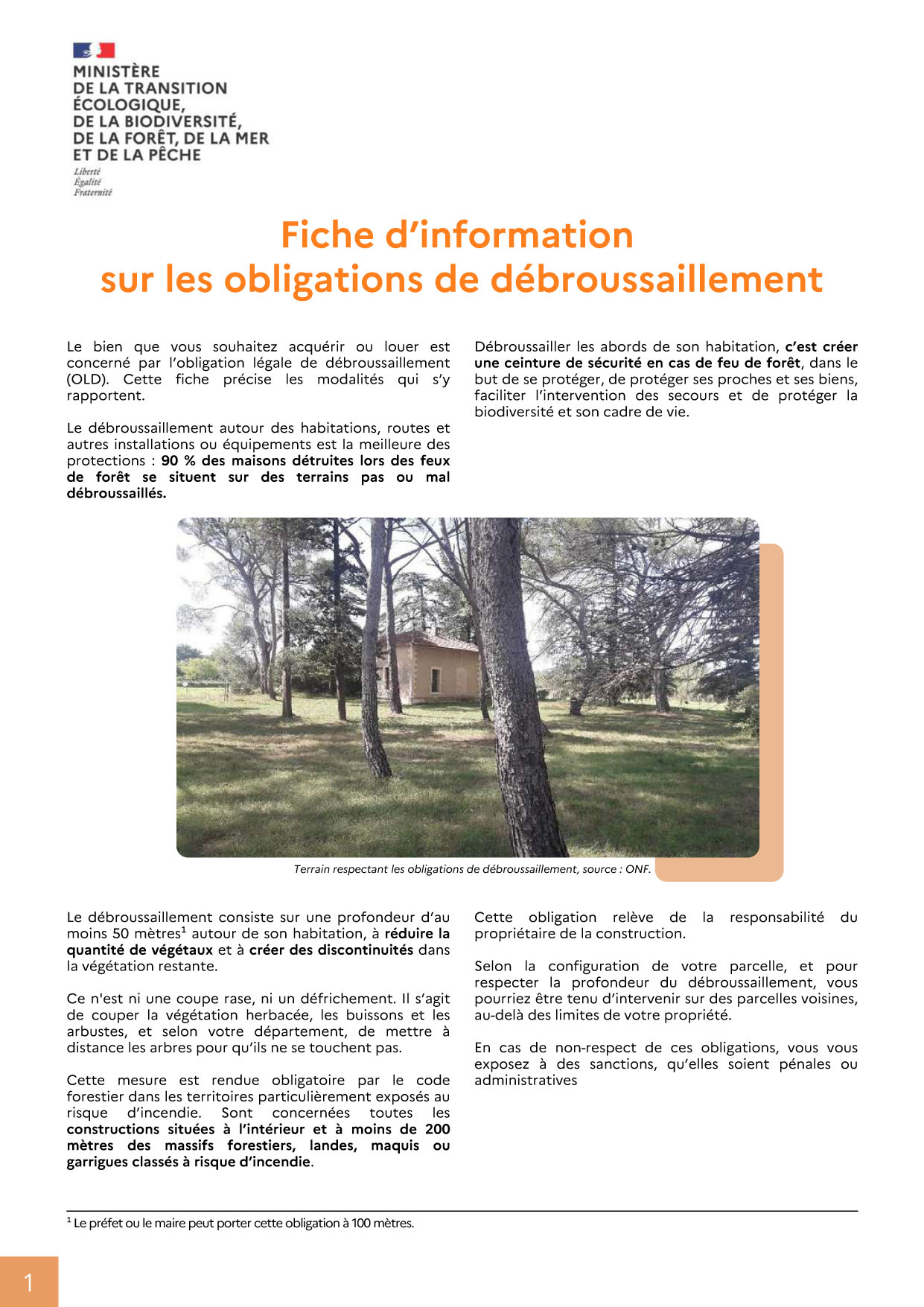 MINISTÈRE
DE LA TRANSITION
ÉCOLOGIQUE,
DE LA BIODIVERSITÉ,
DE LA FORÊT, DE LA MER
ET DE LA PÊCHE
Liberté
Égalité
Fraternité

Fiche d'information
sur les obligations de débroussaillement

Le bien que vous souhaitez acquérir ou louer est concerné par l'obligation légale de débroussaillement (OLD). Cette fiche précise les modalités qui s'y rapportent.

Le débroussaillement autour des habitations, routes et autres installations ou équipements est la meilleure des protections : 90 % des maisons détruites lors des feux de forêt se situent sur des terrains pas ou mal débroussaillés.

Débroussailler les abords de son habitation, c'est créer une ceinture de sécurité en cas de feu de forêt, dans le but de se protéger, de protéger ses proches et ses biens, faciliter l'intervention des secours et de protéger la biodiversité et son cadre de vie.

Terrain respectant les obligations de débroussaillement, source : ONF.

Le débroussaillement consiste sur une profondeur d'au moins 50 mètres$^{1}$ autour de son habitation, à réduire la quantité de végétaux et à créer des discontinuités dans la végétation restante.

Ce n'est ni une coupe rase, ni un défrichement. Il s'agit de couper la végétation herbacée, les buissons et les arbustes, et selon votre département, de mettre à distance les arbres pour qu'ils ne se touchent pas.

Cette mesure est rendue obligatoire par le code forestier dans les territoires particulièrement exposés au risque d'incendie. Sont concernées toutes les constructions situées à l'intérieur et à moins de 200 mètres des massifs forestiers, landes, maquis ou garrigues classés à risque d'incendie.

Cette obligation relève de la responsabilité du propriétaire de la construction.

Selon la configuration de votre parcelle, et pour respecter la profondeur du débroussaillement, vous pourriez être tenu d'intervenir sur des parcelles voisines, au-delà des limites de votre propriété.

En cas de non-respect de ces obligations, vous vous exposez à des sanctions, qu'elles soient pénales ou administratives

$^{1}$ Le préfet ou le maire peut porter cette obligation à 100 mètres.

1